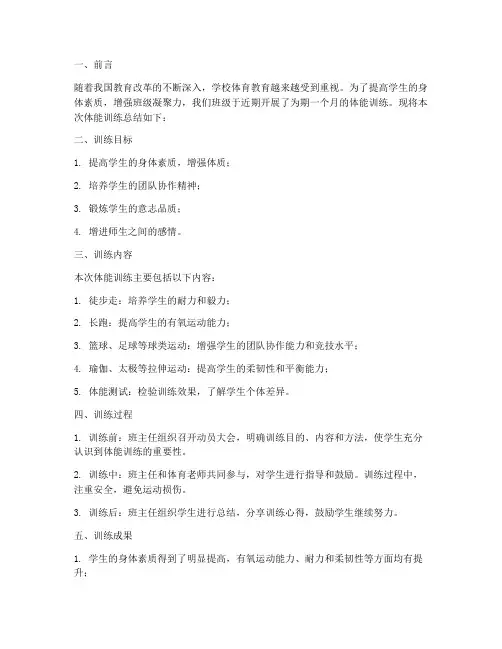 一、前言

随着我国教育改革的不断深入，学校体育教育越来越受到重视。为了提高学生的身体素质，增强班级凝聚力，我们班级于近期开展了为期一个月的体能训练。现将本次体能训练总结如下：

二、训练目标

1. 提高学生的身体素质，增强体质；

2. 培养学生的团队协作精神；

3. 锻炼学生的意志品质；

4. 增进师生之间的感情。

三、训练内容

本次体能训练主要包括以下内容：

1. 徒步走：培养学生的耐力和毅力；

2. 长跑：提高学生的有氧运动能力；

3. 篮球、足球等球类运动：增强学生的团队协作能力和竞技水平；

4. 瑜伽、太极等拉伸运动：提高学生的柔韧性和平衡能力；

5. 体能测试：检验训练效果，了解学生个体差异。

四、训练过程

1. 训练前：班主任组织召开动员大会，明确训练目的、内容和方法，使学生充分认识到体能训练的重要性。

2. 训练中：班主任和体育老师共同参与，对学生进行指导和鼓励。训练过程中，注重安全，避免运动损伤。

3. 训练后：班主任组织学生进行总结，分享训练心得，鼓励学生继续努力。

五、训练成果

1. 学生的身体素质得到了明显提高，有氧运动能力、耐力和柔韧性等方面均有提升；